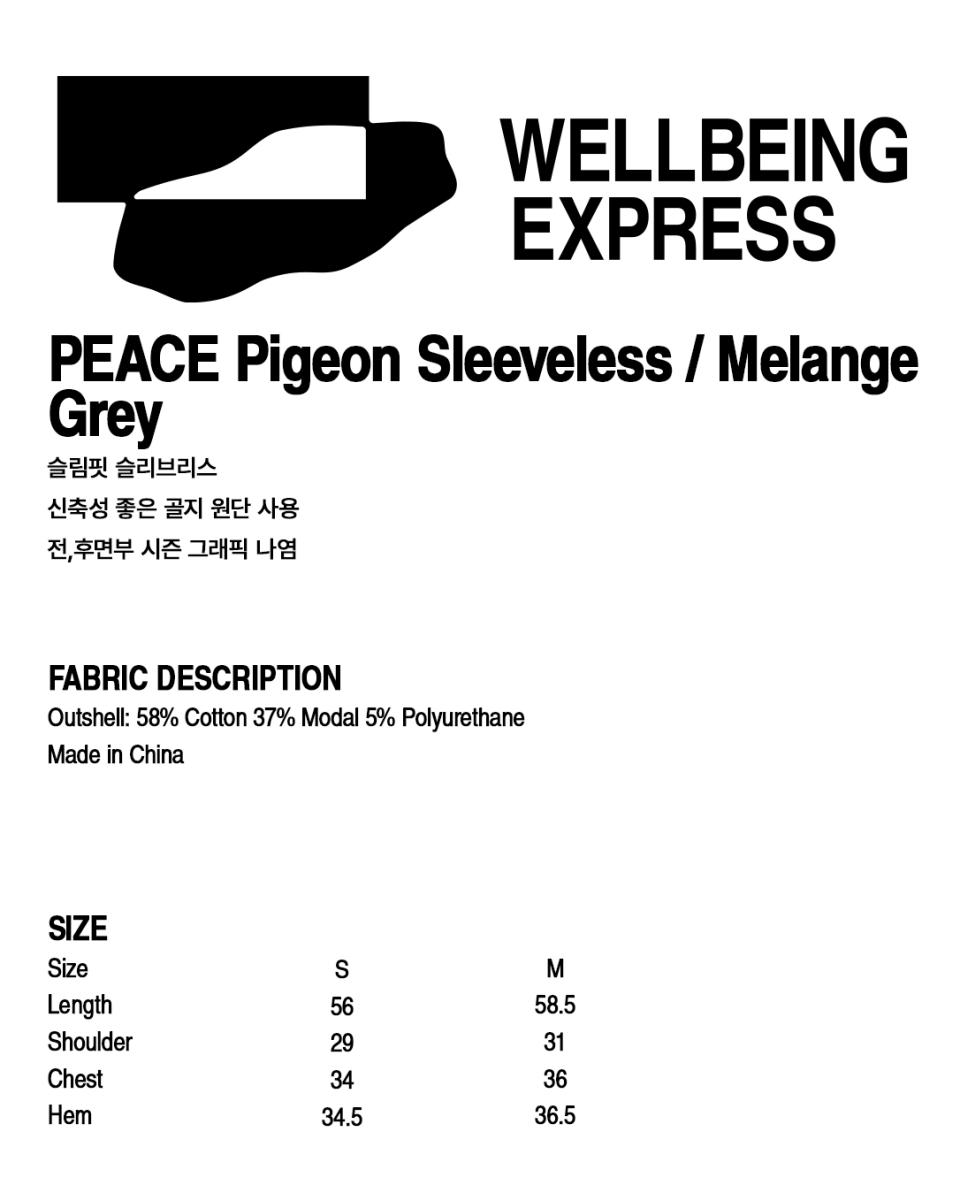 WELLBEING EXPRESS

PEACE Pigeon Sleeveless / Melange Grey

슬림핏 슬리브리스

신축성 좋은 골지 원단 사용

전,후면부 시즌 그래픽 나염

FABRIC DESCRIPTION

Outshell: 58% Cotton 37% Modal 5% Polyurethane

Made in China

SIZE

| Size | S | M |
|---|---|---|
| Length | 56 | 58.5 |
| Shoulder | 29 | 31 |
| Chest | 34 | 36 |
| Hem | 34.5 | 36.5 |